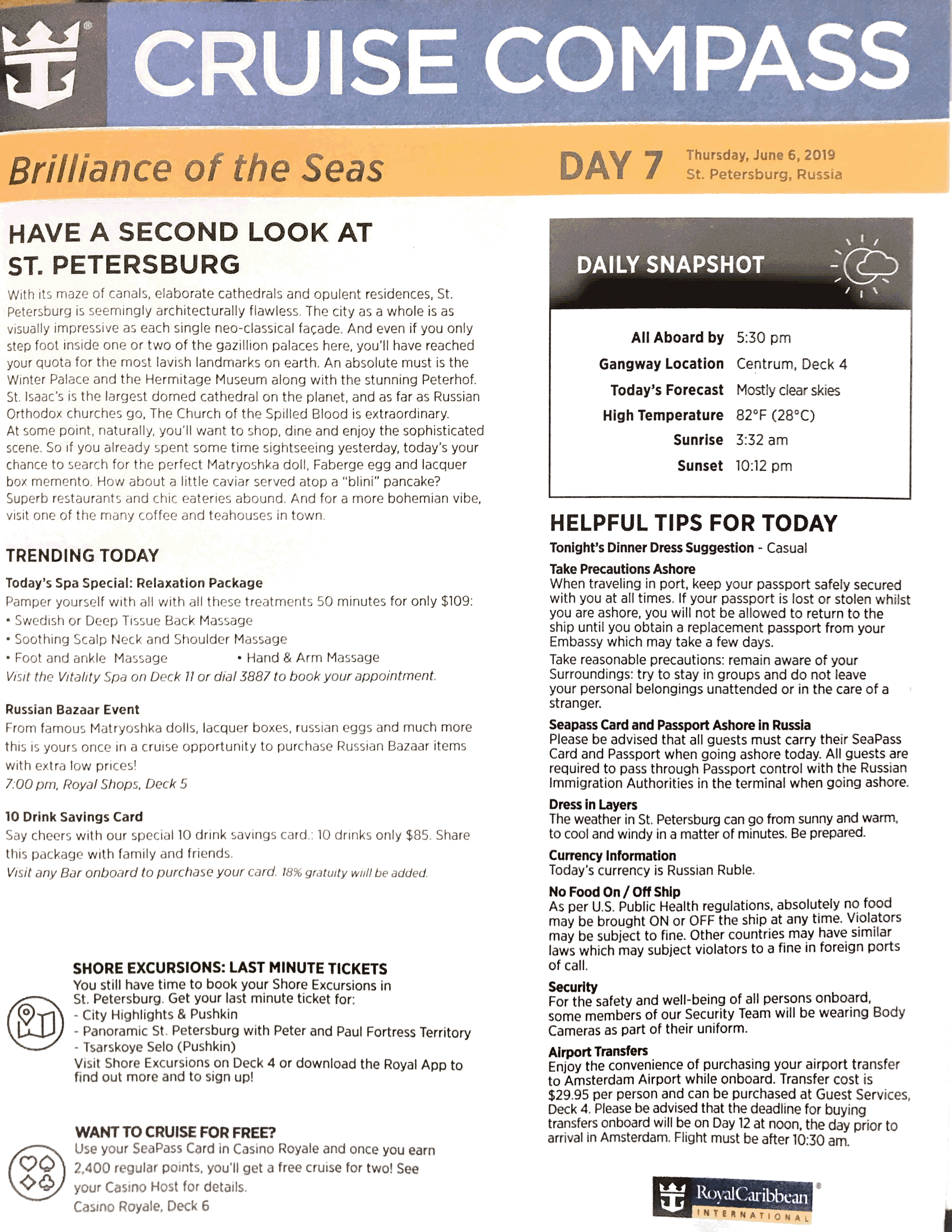 CRUISE COMPASS

Brilliance of the Seas

DAY 7 Thursday, June 6, 2019
St. Petersburg, Russia

HAVE A SECOND LOOK AT ST. PETERSBURG

With its maze of canals, elaborate cathedrals and opulent residences, St. Petersburg is seemingly architecturally flawless. The city as a whole is as visually impressive as each single neo-classical façade. And even if you only step foot inside one or two of the gazillion palaces here, you'll have reached your quota for the most lavish landmarks on earth. An absolute must is the Winter Palace and the Hermitage Museum along with the stunning Peterhof. St. Isaac's is the largest domed cathedral on the planet, and as far as Russian Orthodox churches go, The Church of the Spilled Blood is extraordinary.
At some point, naturally, you'll want to shop, dine and enjoy the sophisticated scene. So if you already spent some time sightseeing yesterday, today's your chance to search for the perfect Matryoshka doll, Faberge egg and lacquer box memento. How about a little caviar served atop a "blini" pancake? Superb restaurants and chic eateries abound. And for a more bohemian vibe, visit one of the many coffee and teahouses in town.

TRENDING TODAY

Today's Spa Special: Relaxation Package
Pamper yourself with all with all these treatments 50 minutes for only $109:
• Swedish or Deep Tissue Back Massage
• Soothing Scalp Neck and Shoulder Massage
• Foot and ankle Massage • Hand & Arm Massage
Visit the Vitality Spa on Deck 11 or dial 3887 to book your appointment.

Russian Bazaar Event
From famous Matryoshka dolls, lacquer boxes, russian eggs and much more this is yours once in a cruise opportunity to purchase Russian Bazaar items with extra low prices!
7:00 pm, Royal Shops, Deck 5

10 Drink Savings Card
Say cheers with our special 10 drink savings card.: 10 drinks only $85. Share this package with family and friends.
Visit any Bar onboard to purchase your card. 18% gratuity will be added.

SHORE EXCURSIONS: LAST MINUTE TICKETS
You still have time to book your Shore Excursions in St. Petersburg. Get your last minute ticket for:
- City Highlights & Pushkin
- Panoramic St. Petersburg with Peter and Paul Fortress Territory
- Tsarskoye Selo (Pushkin)
Visit Shore Excursions on Deck 4 or download the Royal App to find out more and to sign up!

WANT TO CRUISE FOR FREE?
Use your SeaPass Card in Casino Royale and once you earn 2,400 regular points, you'll get a free cruise for two! See your Casino Host for details.
Casino Royale, Deck 6

DAILY SNAPSHOT

| | |
|---|---|
| All Aboard by | 5:30 pm |
| Gangway Location | Centrum, Deck 4 |
| Today's Forecast | Mostly clear skies |
| High Temperature | 82°F (28°C) |
| Sunrise | 3:32 am |
| Sunset | 10:12 pm |

HELPFUL TIPS FOR TODAY
Tonight's Dinner Dress Suggestion - Casual

Take Precautions Ashore
When traveling in port, keep your passport safely secured with you at all times. If your passport is lost or stolen whilst you are ashore, you will not be allowed to return to the ship until you obtain a replacement passport from your Embassy which may take a few days.
Take reasonable precautions: remain aware of your Surroundings: try to stay in groups and do not leave your personal belongings unattended or in the care of a stranger.

Seapass Card and Passport Ashore in Russia
Please be advised that all guests must carry their SeaPass Card and Passport when going ashore today. All guests are required to pass through Passport control with the Russian Immigration Authorities in the terminal when going ashore.

Dress in Layers
The weather in St. Petersburg can go from sunny and warm, to cool and windy in a matter of minutes. Be prepared.

Currency Information
Today's currency is Russian Ruble.

No Food On / Off Ship
As per U.S. Public Health regulations, absolutely no food may be brought ON or OFF the ship at any time. Violators may be subject to fine. Other countries may have similar laws which may subject violators to a fine in foreign ports of call.

Security
For the safety and well-being of all persons onboard, some members of our Security Team will be wearing Body Cameras as part of their uniform.

Airport Transfers
Enjoy the convenience of purchasing your airport transfer to Amsterdam Airport while onboard. Transfer cost is $29.95 per person and can be purchased at Guest Services, Deck 4. Please be advised that the deadline for buying transfers onboard will be on Day 12 at noon, the day prior to arrival in Amsterdam. Flight must be after 10:30 am.

RoyalCaribbean INTERNATIONAL